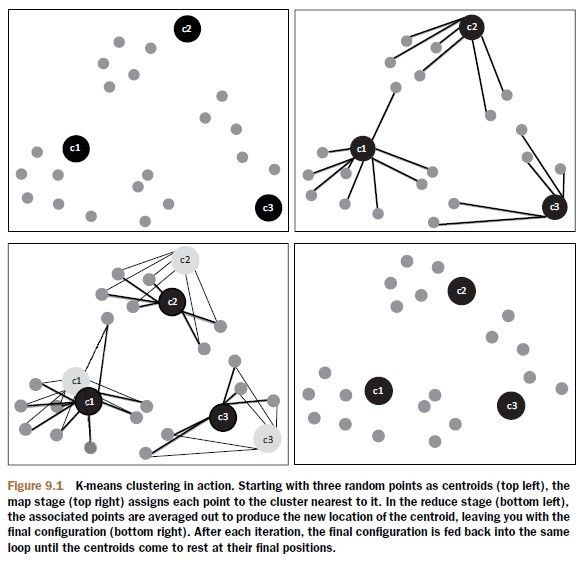 c2

c1

c3

c2

c1

c3

c2

c2

c1

c1

c3

c3

c2

c1

c3

Figure 9.1 K-means clustering in action. Starting with three random points as centroids (top left), the map stage (top right) assigns each point to the cluster nearest to it. In the reduce stage (bottom left), the associated points are averaged out to produce the new location of the centroid, leaving you with the final configuration (bottom right). After each iteration, the final configuration is fed back into the same loop until the centroids come to rest at their final positions.